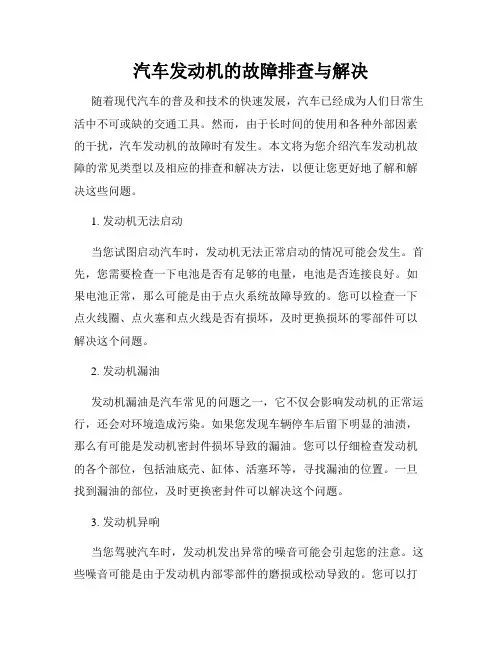 汽车发动机的故障排查与解决

随着现代汽车的普及和技术的快速发展，汽车已经成为人们日常生活中不可或缺的交通工具。然而，由于长时间的使用和各种外部因素的干扰，汽车发动机的故障时有发生。本文将为您介绍汽车发动机故障的常见类型以及相应的排查和解决方法，以便让您更好地了解和解决这些问题。

1. 发动机无法启动

当您试图启动汽车时，发动机无法正常启动的情况可能会发生。首先，您需要检查一下电池是否有足够的电量，电池是否连接良好。如果电池正常，那么可能是由于点火系统故障导致的。您可以检查一下点火线圈、点火塞和点火线是否有损坏，及时更换损坏的零部件可以解决这个问题。

2. 发动机漏油

发动机漏油是汽车常见的问题之一，它不仅会影响发动机的正常运行，还会对环境造成污染。如果您发现车辆停车后留下明显的油渍，那么有可能是发动机密封件损坏导致的漏油。您可以仔细检查发动机的各个部位，包括油底壳、缸体、活塞环等，寻找漏油的位置。一旦找到漏油的部位，及时更换密封件可以解决这个问题。

3. 发动机异响

当您驾驶汽车时，发动机发出异常的噪音可能会引起您的注意。这些噪音可能是由于发动机内部零部件的磨损或松动导致的。您可以打